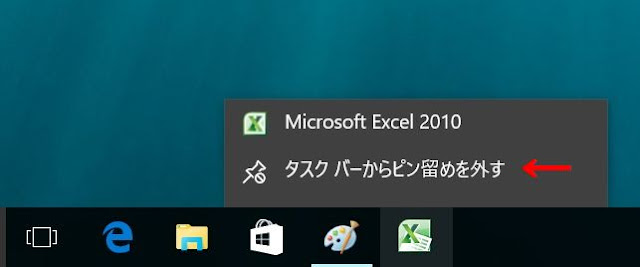 Microsoft Excel 2010

タスク バーからピン留めを外す